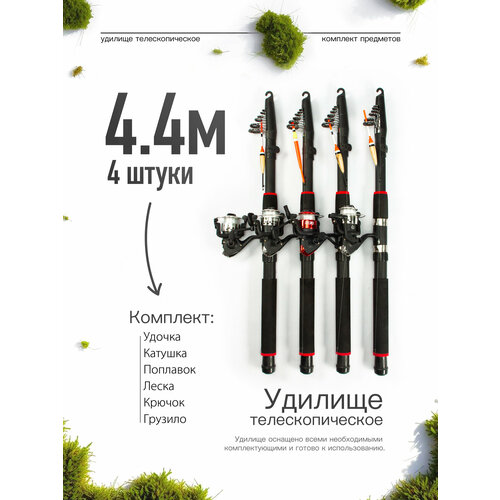 удилище телескопическое

комплект предметов

4.4м

4 штуки

Комплект:

Удочка
Катушка
Поплавок
Леска
Крючок
Грузило

Удилище
телескопическое

Удилище оснащено всеми необходимыми комплектующими и готово к использованию.